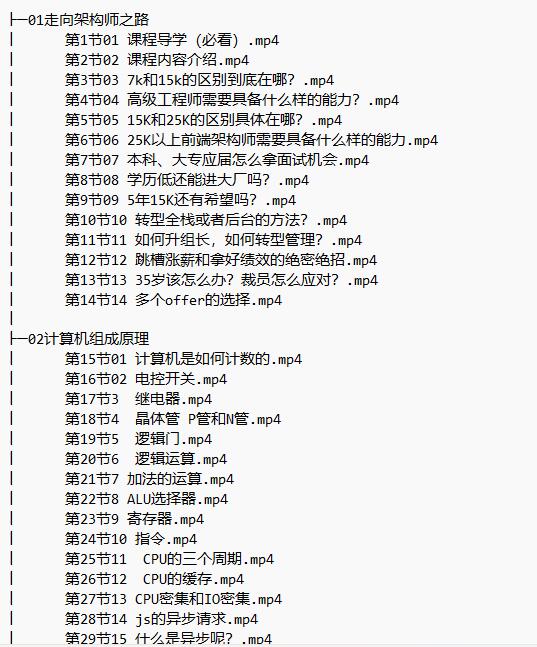 ├─01走向架构师之路
│ 第1节01 课程导学（必看）.mp4
│ 第2节02 课程内容介绍.mp4
│ 第3节03 7k和15k的区别到底在哪？.mp4
│ 第4节04 高级工程师需要具备什么样的能力？.mp4
│ 第5节05 15K和25K的区别具体在哪？.mp4
│ 第6节06 25K以上前端架构师需要具备什么样的能力.mp4
│ 第7节07 本科、大专应届怎么拿面试机会.mp4
│ 第8节08 学历低还能进大厂吗？.mp4
│ 第9节09 5年15K还有希望吗？.mp4
│ 第10节10 转型全栈或者后台的方法？.mp4
│ 第11节11 如何升组长，如何转型管理？.mp4
│ 第12节12 跳槽涨薪和拿好绩效的绝密绝招.mp4
│ 第13节13 35岁该怎么办？裁员怎么应对？.mp4
│ 第14节14 多个offer的选择.mp4
│
├─02计算机组成原理
│ 第15节01 计算机是如何计数的.mp4
│ 第16节02 电控开关.mp4
│ 第17节3 继电器.mp4
│ 第18节4 晶体管 P管和N管.mp4
│ 第19节5 逻辑门.mp4
│ 第20节6 逻辑运算.mp4
│ 第21节7 加法的运算.mp4
│ 第22节8 ALU选择器.mp4
│ 第23节9 寄存器.mp4
│ 第24节10 指令.mp4
│ 第25节11 CPU的三个周期.mp4
│ 第26节12 CPU的缓存.mp4
│ 第27节13 CPU密集和IO密集.mp4
│ 第28节14 js的异步请求.mp4
│ 第29节15 什么是异步呢？.mp4